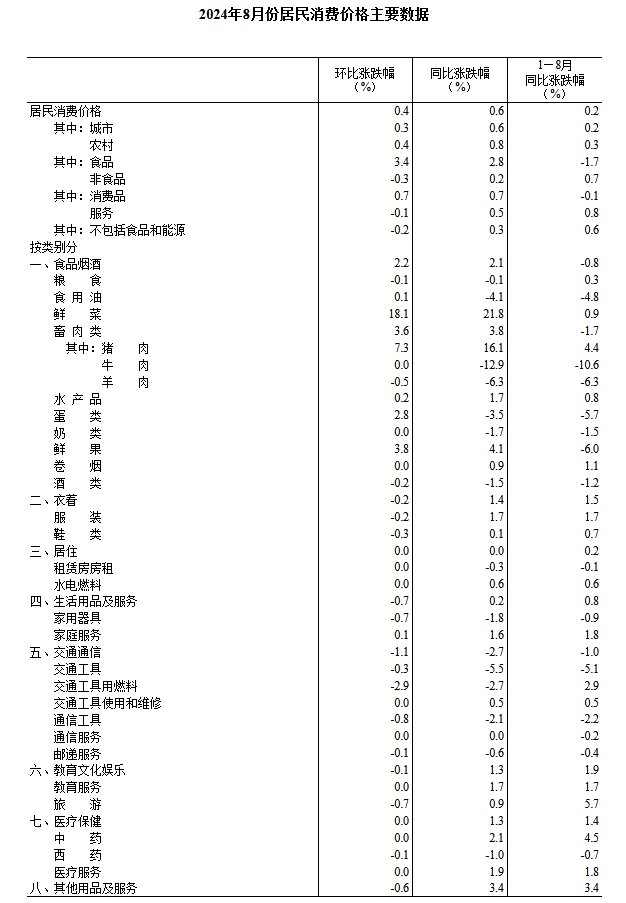 2024年8月份居民消费价格主要数据

| | 环比涨跌幅（%） | 同比涨跌幅（%） | 1－8月同比涨跌幅（%） |
|---|---|---|---|
| 居民消费价格 | 0.4 | 0.6 | 0.2 |
| 其中：城市 | 0.3 | 0.6 | 0.2 |
| 农村 | 0.4 | 0.8 | 0.3 |
| 其中：食品 | 3.4 | 2.8 | -1.7 |
| 非食品 | -0.3 | 0.2 | 0.7 |
| 其中：消费品 | 0.7 | 0.7 | -0.1 |
| 服务 | -0.1 | 0.5 | 0.8 |
| 其中：不包括食品和能源 | -0.2 | 0.3 | 0.6 |
| 按类别分 | | | |
| 一、食品烟酒 | 2.2 | 2.1 | -0.8 |
| 粮 食 | -0.1 | -0.1 | 0.3 |
| 食 用 油 | 0.1 | -4.1 | -4.8 |
| 鲜 菜 | 18.1 | 21.8 | 0.9 |
| 畜 肉 类 | 3.6 | 3.8 | -1.7 |
| 其中：猪 肉 | 7.3 | 16.1 | 4.4 |
| 牛 肉 | 0.0 | -12.9 | -10.6 |
| 羊 肉 | -0.5 | -6.3 | -6.3 |
| 水 产 品 | 0.2 | 1.7 | 0.8 |
| 蛋 类 | 2.8 | -3.5 | -5.7 |
| 奶 类 | 0.0 | -1.7 | -1.5 |
| 鲜 果 | 3.8 | 4.1 | -6.0 |
| 卷 烟 | 0.0 | 0.9 | 1.1 |
| 酒 类 | -0.2 | -1.5 | -1.2 |
| 二、衣着 | -0.2 | 1.4 | 1.5 |
| 服 装 | -0.2 | 1.7 | 1.7 |
| 鞋 类 | -0.3 | 0.1 | 0.7 |
| 三、居住 | 0.0 | 0.0 | 0.2 |
| 租赁房房租 | 0.0 | -0.3 | -0.1 |
| 水电燃料 | 0.0 | 0.6 | 0.6 |
| 四、生活用品及服务 | -0.7 | 0.2 | 0.8 |
| 家用器具 | -0.7 | -1.8 | -0.9 |
| 家庭服务 | 0.1 | 1.6 | 1.8 |
| 五、交通通信 | -1.1 | -2.7 | -1.0 |
| 交通工具 | -0.3 | -5.5 | -5.1 |
| 交通工具用燃料 | -2.9 | -2.7 | 2.9 |
| 交通工具使用和维修 | 0.0 | 0.5 | 0.5 |
| 通信工具 | -0.8 | -2.1 | -2.2 |
| 通信服务 | 0.0 | 0.0 | -0.2 |
| 邮递服务 | -0.1 | -0.6 | -0.4 |
| 六、教育文化娱乐 | -0.1 | 1.3 | 1.9 |
| 教育服务 | 0.0 | 1.7 | 1.7 |
| 旅 游 | -0.7 | 0.9 | 5.7 |
| 七、医疗保健 | 0.0 | 1.3 | 1.4 |
| 中 药 | 0.0 | 2.1 | 4.5 |
| 西 药 | -0.1 | -1.0 | -0.7 |
| 医疗服务 | 0.0 | 1.9 | 1.8 |
| 八、其他用品及服务 | -0.6 | 3.4 | 3.4 |